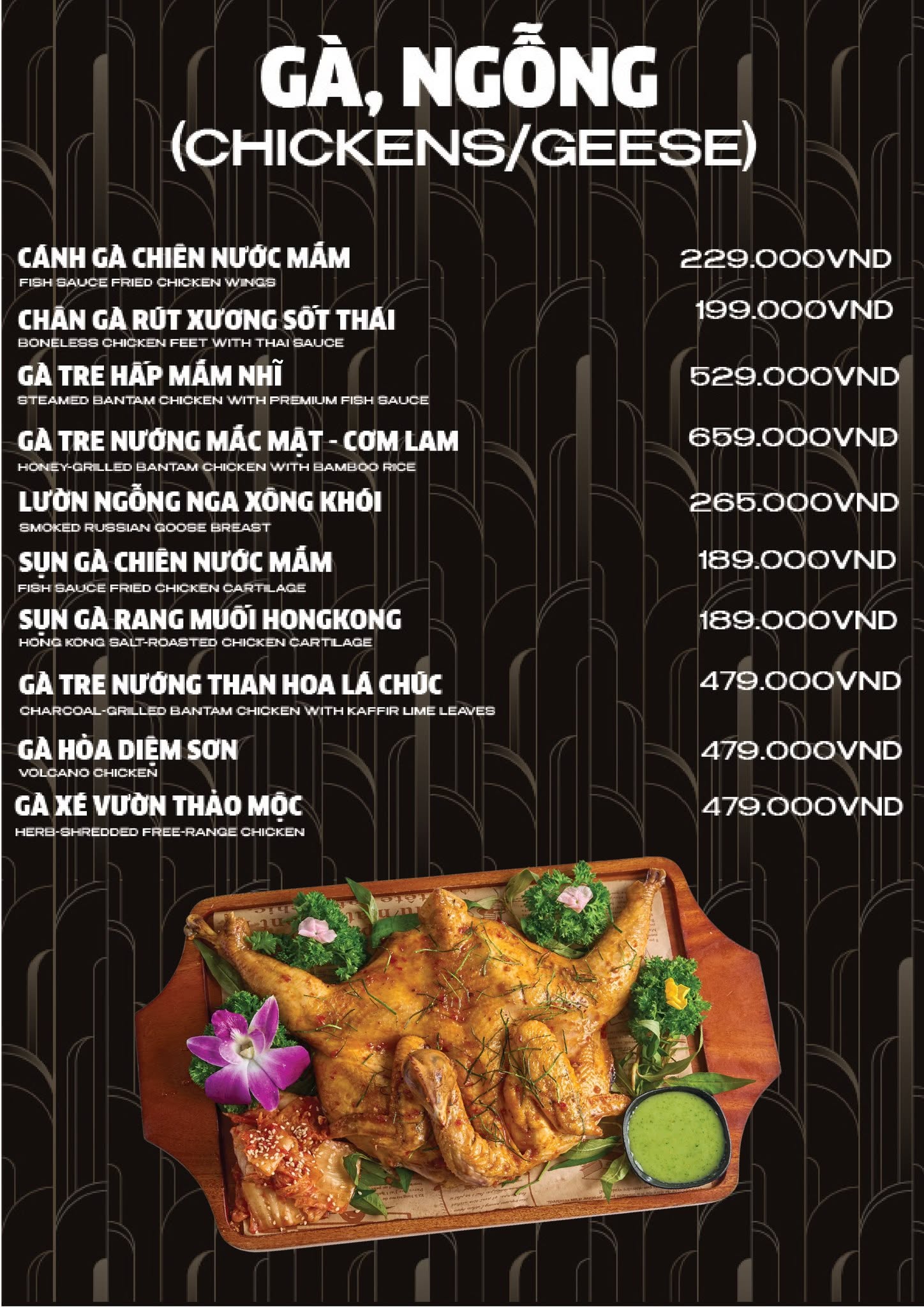 GÀ, NGỖNG
(CHICKENS/GEESE)

CÁNH GÀ CHIÊN NƯỚC MẮM
FISH SAUCE FRIED CHICKEN WINGS
229.000VND

CHÂN GÀ RÚT XƯƠNG SỐT THÁI
BONELESS CHICKEN FEET WITH THAI SAUCE
199.000VND

GÀ TRE HẤP MẮM NHĨ
STEAMED BANTAM CHICKEN WITH PREMIUM FISH SAUCE
529.000VND

GÀ TRE NƯỚNG MẮC MẬT - CƠM LAM
HONEY-GRILLED BANTAM CHICKEN WITH BAMBOO RICE
659.000VND

LƯỜN NGỖNG NGA XÔNG KHÓI
SMOKED RUSSIAN GOOSE BREAST
265.000VND

SỤN GÀ CHIÊN NƯỚC MẮM
FISH SAUCE FRIED CHICKEN CARTILAGE
189.000VND

SỤN GÀ RANG MUỐI HONGKONG
HONG KONG SALT-ROASTED CHICKEN CARTILAGE
189.000VND

GÀ TRE NƯỚNG THAN HOA LÁ CHÚC
CHARCOAL-GRILLED BANTAM CHICKEN WITH KAFFIR LIME LEAVES
479.000VND

GÀ HỎA DIỆM SƠN
VOLCANO CHICKEN
479.000VND

GÀ XÉ VƯỜN THẢO MỘC
HERB-SHREDDED FREE-RANGE CHICKEN
479.000VND